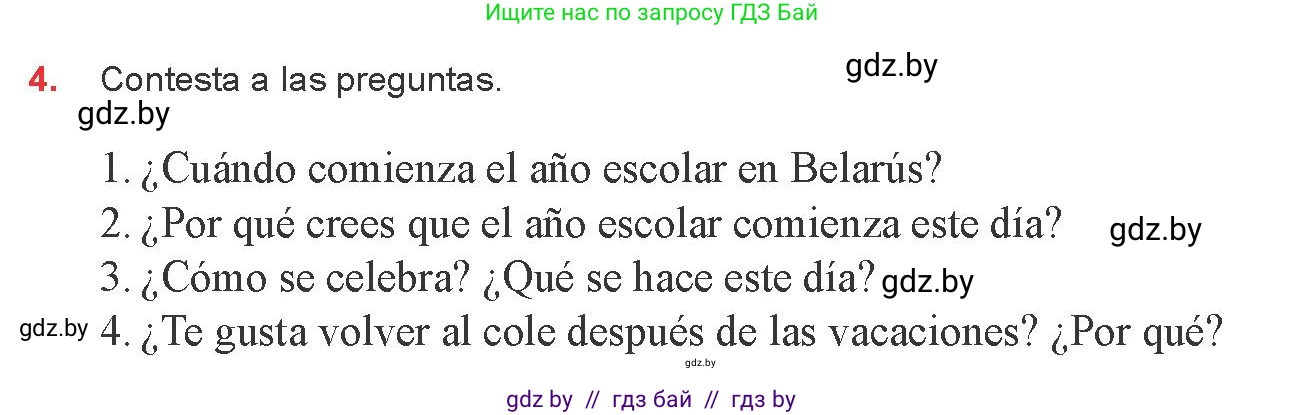 Ищите нас по запросу ГДЗ Бай

4. Contesta a las preguntas.

gdz.by

gdz.by

1. ¿Cuándo comienza el año escolar en Belarús?
2. ¿Por qué crees que el año escolar comienza este día? gdz.by
3. ¿Cómo se celebra? ¿Qué se hace este día? gdz.by
gdz.by 4. ¿Te gusta volver al cole después de las vacaciones? ¿Por qué?

gdz.by

gdz by // гдз бай // гдз by